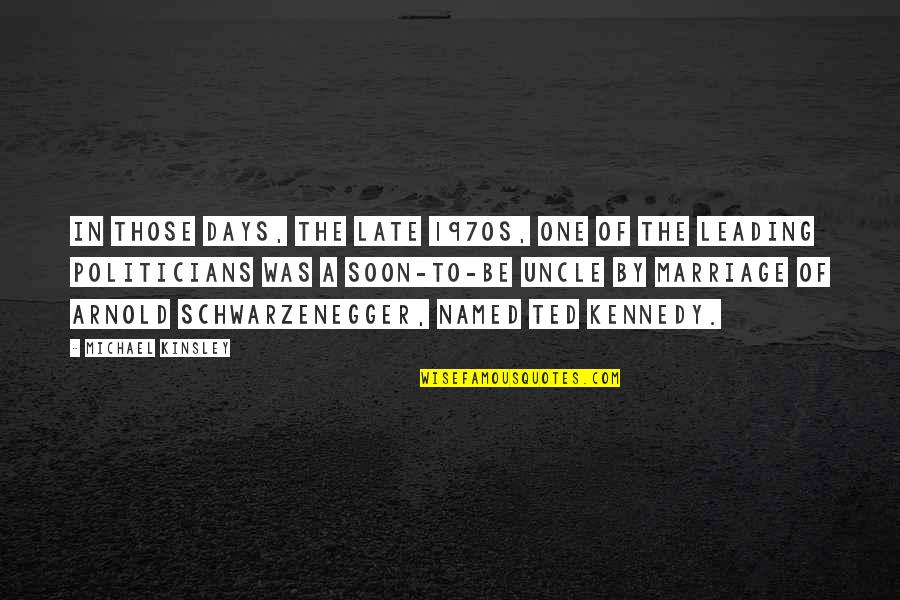 IN THOSE DAYS, THE LATE 1970S, ONE OF THE LEADING POLITICIANS WAS A SOON-TO-BE UNCLE BY MARRIAGE OF ARNOLD SCHWARZENEGGER, NAMED TED KENNEDY.

- MICHAEL KINSLEY

WISEFAMOUSQUOTES.COM